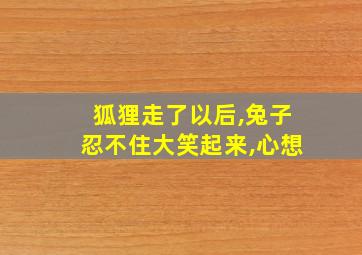 狐狸走了以后,兔子忍不住大笑起来,心想